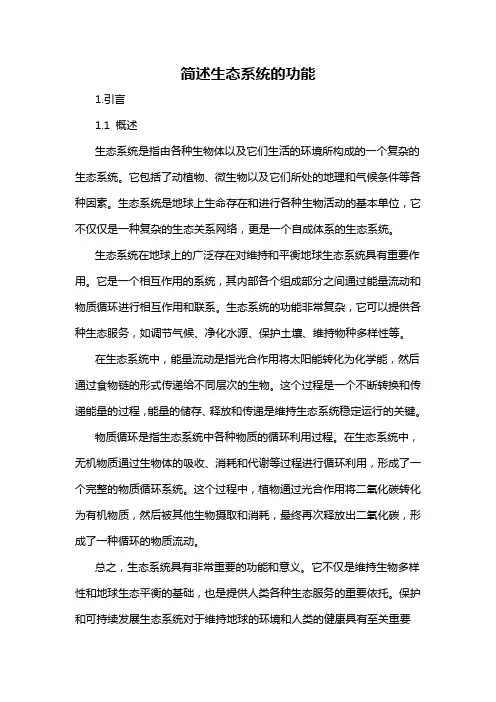 简述生态系统的功能

1.引言

1.1 概述

生态系统是指由各种生物体以及它们生活的环境所构成的一个复杂的生态系统。它包括了动植物、微生物以及它们所处的地理和气候条件等各种因素。生态系统是地球上生命存在和进行各种生物活动的基本单位，它不仅仅是一种复杂的生态关系网络，更是一个自成体系的生态系统。

生态系统在地球上的广泛存在对维持和平衡地球生态系统具有重要作用。它是一个相互作用的系统，其内部各个组成部分之间通过能量流动和物质循环进行相互作用和联系。生态系统的功能非常复杂，它可以提供各种生态服务，如调节气候、净化水源、保护土壤、维持物种多样性等。

在生态系统中，能量流动是指光合作用将太阳能转化为化学能，然后通过食物链的形式传递给不同层次的生物。这个过程是一个不断转换和传递能量的过程，能量的储存、释放和传递是维持生态系统稳定运行的关键。

物质循环是指生态系统中各种物质的循环利用过程。在生态系统中，无机物质通过生物体的吸收、消耗和代谢等过程进行循环利用，形成了一个完整的物质循环系统。这个过程中，植物通过光合作用将二氧化碳转化为有机物质，然后被其他生物摄取和消耗，最终再次释放出二氧化碳，形成了一种循环的物质流动。

总之，生态系统具有非常重要的功能和意义。它不仅是维持生物多样性和地球生态平衡的基础，也是提供人类各种生态服务的重要依托。保护和可持续发展生态系统对于维持地球的环境和人类的健康具有至关重要